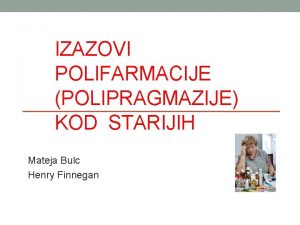 IZAZOVI POLIFARMACIJE (POLIPRAGMAZIJE) KOD STARIJIH

Mateja Bulc
Henry Finnegan